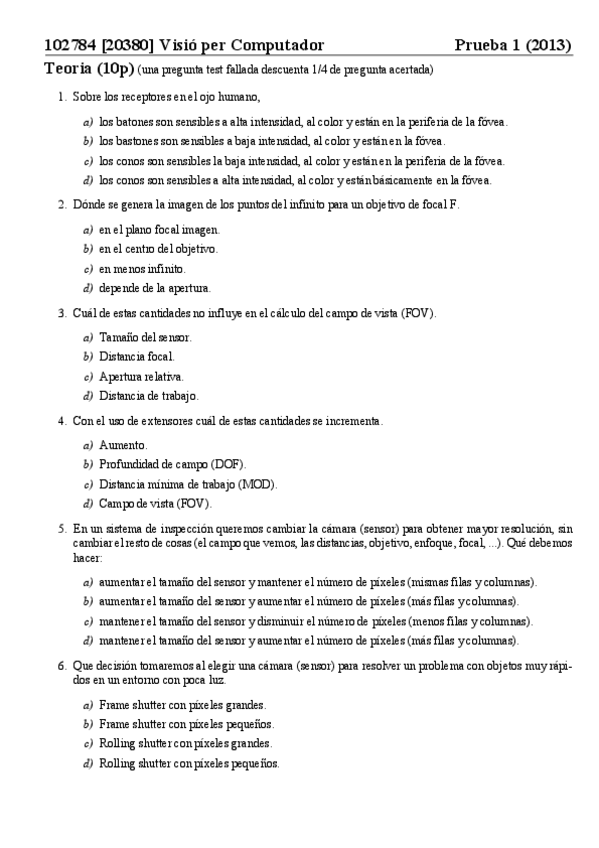 102784 [20380] Visió per Computador Prueba 1 (2013)

Teoria (10p) (una pregunta test fallada descuenta 1/4 de pregunta acertada)

1. Sobre los receptores en el ojo humano,

a) los batones son sensibles a alta intensidad, al color y están en la periferia de la fóvea.
b) los bastones son sensibles a baja intensidad, al color y están en la fóvea.
c) los conos son sensibles la baja intensidad, al color y están en la periferia de la fóvea.
d) los conos son sensibles a alta intensidad, al color y están básicamente en la fóvea.

2. Dónde se genera la imagen de los puntos del infinito para un objetivo de focal F.

a) en el plano focal imagen.
b) en el centro del objetivo.
c) en menos infinito.
d) depende de la apertura.

3. Cuál de estas cantidades no influye en el cálculo del campo de vista (FOV).

a) Tamaño del sensor.
b) Distancia focal.
c) Apertura relativa.
d) Distancia de trabajo.

4. Con el uso de extensores cuál de estas cantidades se incrementa.

a) Aumento.
b) Profundidad de campo (DOF).
c) Distancia mínima de trabajo (MOD).
d) Campo de vista (FOV).

5. En un sistema de inspección queremos cambiar la cámara (sensor) para obtener mayor resolución, sin cambiar el resto de cosas (el campo que vemos, las distancias, objetivo, enfoque, focal, ...). Qué debemos hacer:

a) aumentar el tamaño del sensor y mantener el número de píxeles (mismas filas y columnas).
b) aumentar el tamaño del sensor y aumentar el número de píxeles (más filas y columnas).
c) mantener el tamaño del sensor y disminuir el número de píxeles (menos filas y columnas).
d) mantener el tamaño del sensor y aumentar el número de píxeles (más filas y columnas).

6. Que decisión tomaremos al elegir una cámara (sensor) para resolver un problema con objetos muy rápidos en un entorno con poca luz.

a) Frame shutter con píxeles grandes.
b) Frame shutter con píxeles pequeños.
c) Rolling shutter con píxeles grandes.
d) Rolling shutter con píxeles pequeños.